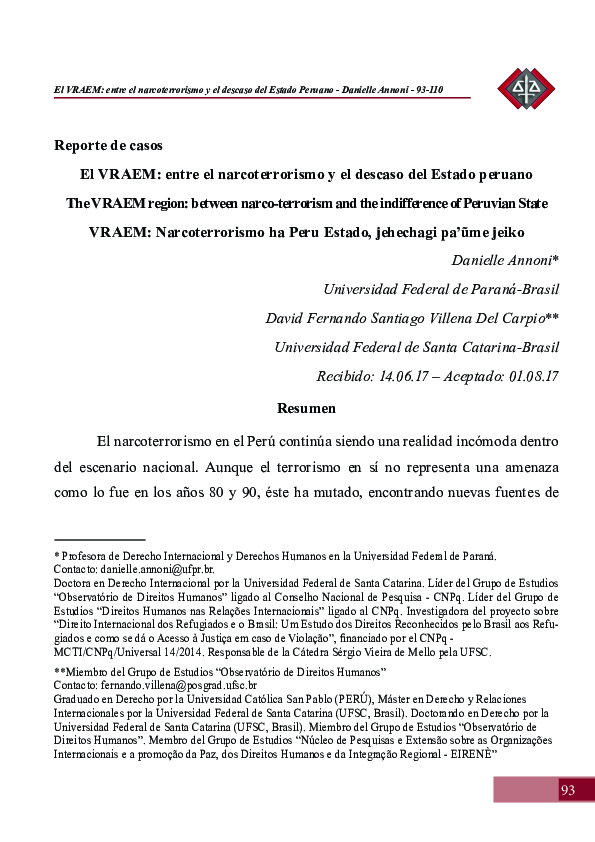 El VRAEM: entre el narcoterrorismo y el descaso del Estado Peruano - Danielle Annoni - 93-110

Reporte de casos

El VRAEM: entre el narcoterrorismo y el descaso del Estado peruano

The VRAEM region: between narco-terrorism and the indifference of Peruvian State

VRAEM: Narcoterrorismo ha Peru Estado, jehechagi pa'ũme jeiko

Danielle Annoni*

Universidad Federal de Paraná-Brasil

David Fernando Santiago Villena Del Carpio**

Universidad Federal de Santa Catarina-Brasil

Recibido: 14.06.17 – Aceptado: 01.08.17

Resumen

El narcoterrorismo en el Perú continúa siendo una realidad incómoda dentro del escenario nacional. Aunque el terrorismo en sí no representa una amenaza como lo fue en los años 80 y 90, éste ha mutado, encontrando nuevas fuentes de

* Profesora de Derecho Internacional y Derechos Humanos en la Universidad Federal de Paraná. Contacto: danielle.annoni@ufpr.br.
Doctora en Derecho Internacional por la Universidad Federal de Santa Catarina. Líder del Grupo de Estudios "Observatório de Direitos Humanos" ligado al Conselho Nacional de Pesquisa - CNPq. Líder del Grupo de Estudios "Direitos Humanos nas Relações Internacionais" ligado al CNPq. Investigadora del proyecto sobre "Direito Internacional dos Refugiados e o Brasil: Um Estudo dos Direitos Reconhecidos pelo Brasil aos Refugiados e como se dá o Acesso à Justiça em caso de Violação", financiado por el CNPq - MCTI/CNPq/Universal 14/2014. Responsable de la Cátedra Sérgio Vieira de Mello pela UFSC.

**Miembro del Grupo de Estudios "Observatório de Direitos Humanos"
Contacto: fernando.villena@posgrad.ufsc.br
Graduado en Derecho por la Universidad Católica San Pablo (PERÚ), Máster en Derecho y Relaciones Internacionales por la Universidad Federal de Santa Catarina (UFSC, Brasil). Doctorando en Derecho por la Universidad Federal de Santa Catarina (UFSC, Brasil). Miembro del Grupo de Estudios "Observatório de Direitos Humanos". Membro del Grupo de Estudios "Núcleo de Pesquisas e Extensão sobre as Organizações Internacionais e a promoção da Paz, dos Direitos Humanos e da Integração Regional - EIRENÈ"

93